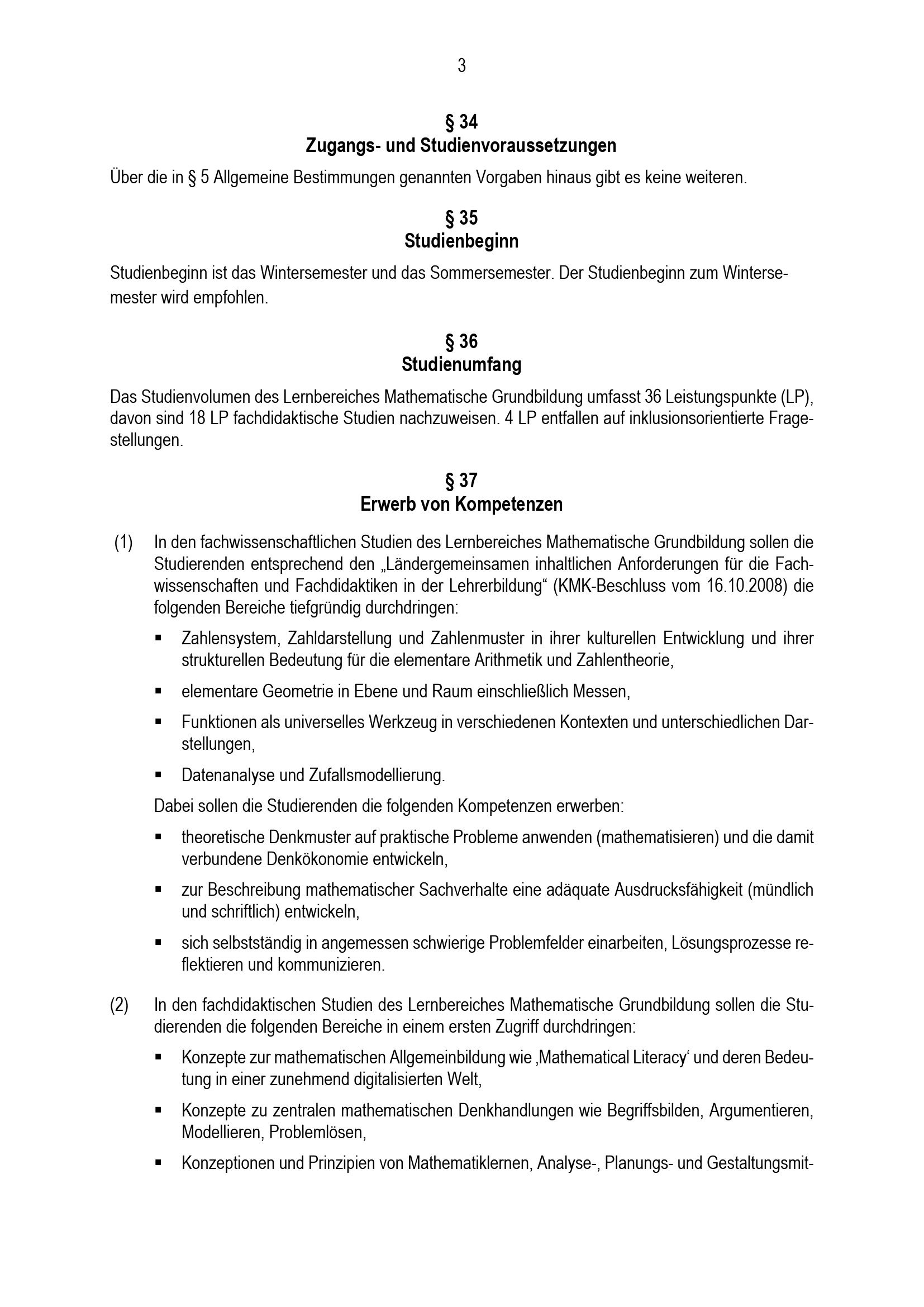 3

§ 34
Zugangs- und Studienvoraussetzungen

Über die in § 5 Allgemeine Bestimmungen genannten Vorgaben hinaus gibt es keine weiteren.

§ 35
Studienbeginn

Studienbeginn ist das Wintersemester und das Sommersemester. Der Studienbeginn zum Wintersemester wird empfohlen.

§ 36
Studienumfang

Das Studienvolumen des Lernbereiches Mathematische Grundbildung umfasst 36 Leistungspunkte (LP), davon sind 18 LP fachdidaktische Studien nachzuweisen. 4 LP entfallen auf inklusionsorientierte Fragestellungen.

§ 37
Erwerb von Kompetenzen

(1) In den fachwissenschaftlichen Studien des Lernbereiches Mathematische Grundbildung sollen die Studierenden entsprechend den „Ländergemeinsamen inhaltlichen Anforderungen für die Fachwissenschaften und Fachdidaktiken in der Lehrerbildung“ (KMK-Beschluss vom 16.10.2008) die folgenden Bereiche tiefgründig durchdringen:

▪ Zahlensystem, Zahldarstellung und Zahlenmuster in ihrer kulturellen Entwicklung und ihrer strukturellen Bedeutung für die elementare Arithmetik und Zahlentheorie,

▪ elementare Geometrie in Ebene und Raum einschließlich Messen,

▪ Funktionen als universelles Werkzeug in verschiedenen Kontexten und unterschiedlichen Darstellungen,

▪ Datenanalyse und Zufallsmodellierung.

Dabei sollen die Studierenden die folgenden Kompetenzen erwerben:

▪ theoretische Denkmuster auf praktische Probleme anwenden (mathematisieren) und die damit verbundene Denkökonomie entwickeln,

▪ zur Beschreibung mathematischer Sachverhalte eine adäquate Ausdrucksfähigkeit (mündlich und schriftlich) entwickeln,

▪ sich selbstständig in angemessen schwierige Problemfelder einarbeiten, Lösungsprozesse reflektieren und kommunizieren.

(2) In den fachdidaktischen Studien des Lernbereiches Mathematische Grundbildung sollen die Studierenden die folgenden Bereiche in einem ersten Zugriff durchdringen:

▪ Konzepte zur mathematischen Allgemeinbildung wie ‚Mathematical Literacy‘ und deren Bedeutung in einer zunehmend digitalisierten Welt,

▪ Konzepte zu zentralen mathematischen Denkhandlungen wie Begriffsbilden, Argumentieren, Modellieren, Problemlösen,

▪ Konzeptionen und Prinzipien von Mathematiklernen, Analyse-, Planungs- und Gestaltungsmit-